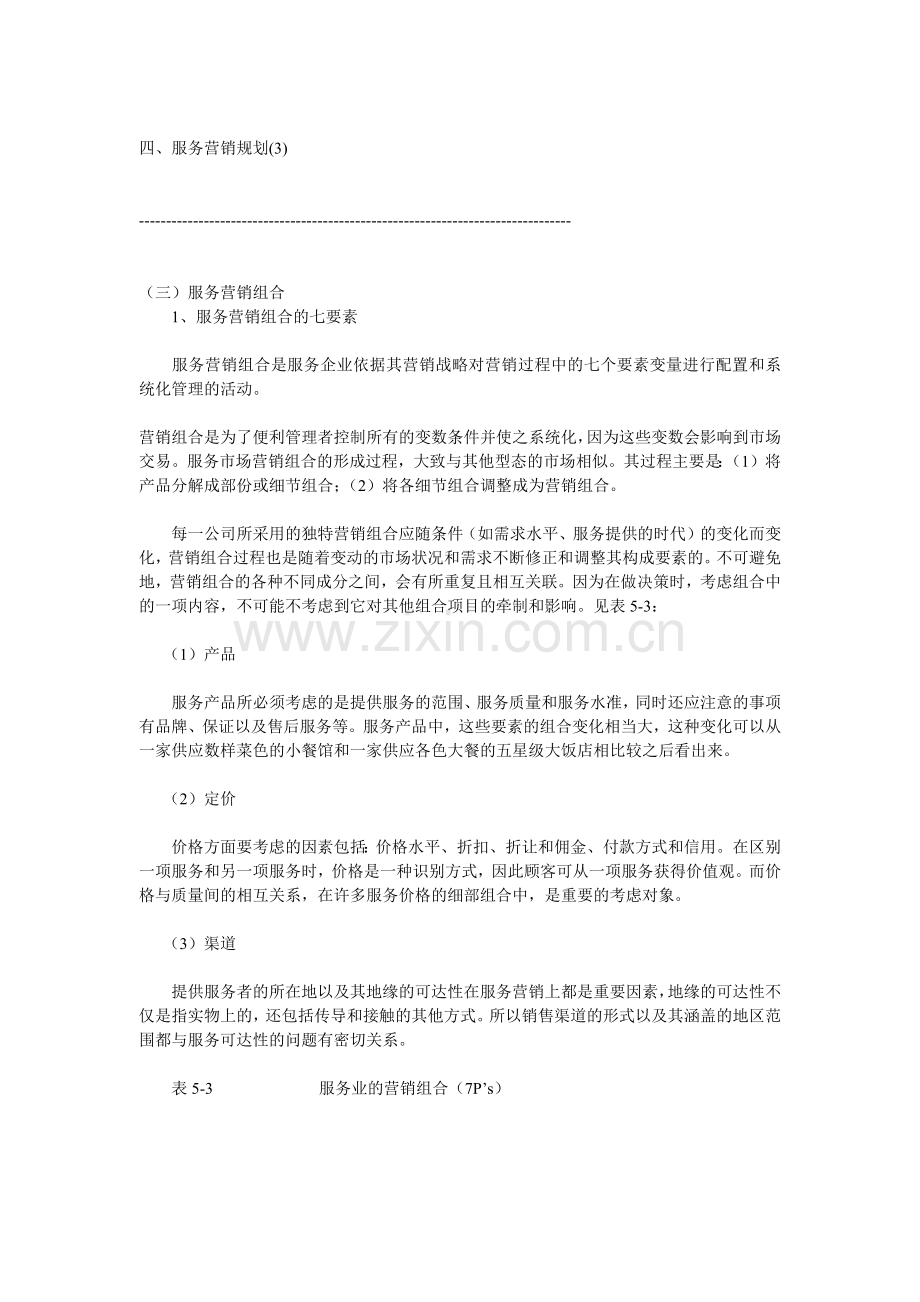 四、服务营销规划(3)

--------------------------------------------------------------------------------

（三）服务营销组合

1、服务营销组合的七要素

服务营销组合是服务企业依据其营销战略对营销过程中的七个要素变量进行配置和系统化管理的活动。

营销组合是为了便利管理者控制所有的变数条件并使之系统化，因为这些变数会影响到市场交易。服务市场营销组合的形成过程，大致与其他型态的市场相似。其过程主要是：（1）将产品分解成部份或细节组合；（2）将各细节组合调整成为营销组合。

每一公司所采用的独特营销组合应随条件（如需求水平、服务提供的时代）的变化而变化，营销组合过程也是随着变动的市场状况和需求不断修正和调整其构成要素的。不可避免地，营销组合的各种不同成分之间，会有所重复且相互关联。因为在做决策时，考虑组合中的一项内容，不可能不考虑到它对其他组合项目的牵制和影响。见表5-3：

（1）产品

服务产品所必须考虑的是提供服务的范围、服务质量和服务水准，同时还应注意的事项有品牌、保证以及售后服务等。服务产品中，这些要素的组合变化相当大，这种变化可以从一家供应数样菜色的小餐馆和一家供应各色大餐的五星级大饭店相比较之后看出来。

（2）定价

价格方面要考虑的因素包括：价格水平、折扣、折让和佣金、付款方式和信用。在区别一项服务和另一项服务时，价格是一种识别方式，因此顾客可从一项服务获得价值观。而价格与质量间的相互关系，在许多服务价格的细部组合中，是重要的考虑对象。

（3）渠道

提供服务者的所在地以及其地缘的可达性在服务营销上都是重要因素，地缘的可达性不仅是指实物上的，还包括传导和接触的其他方式。所以销售渠道的形式以及其涵盖的地区范围都与服务可达性的问题有密切关系。

表5-3 服务业的营销组合（7P's）

www.zixin.com.cn